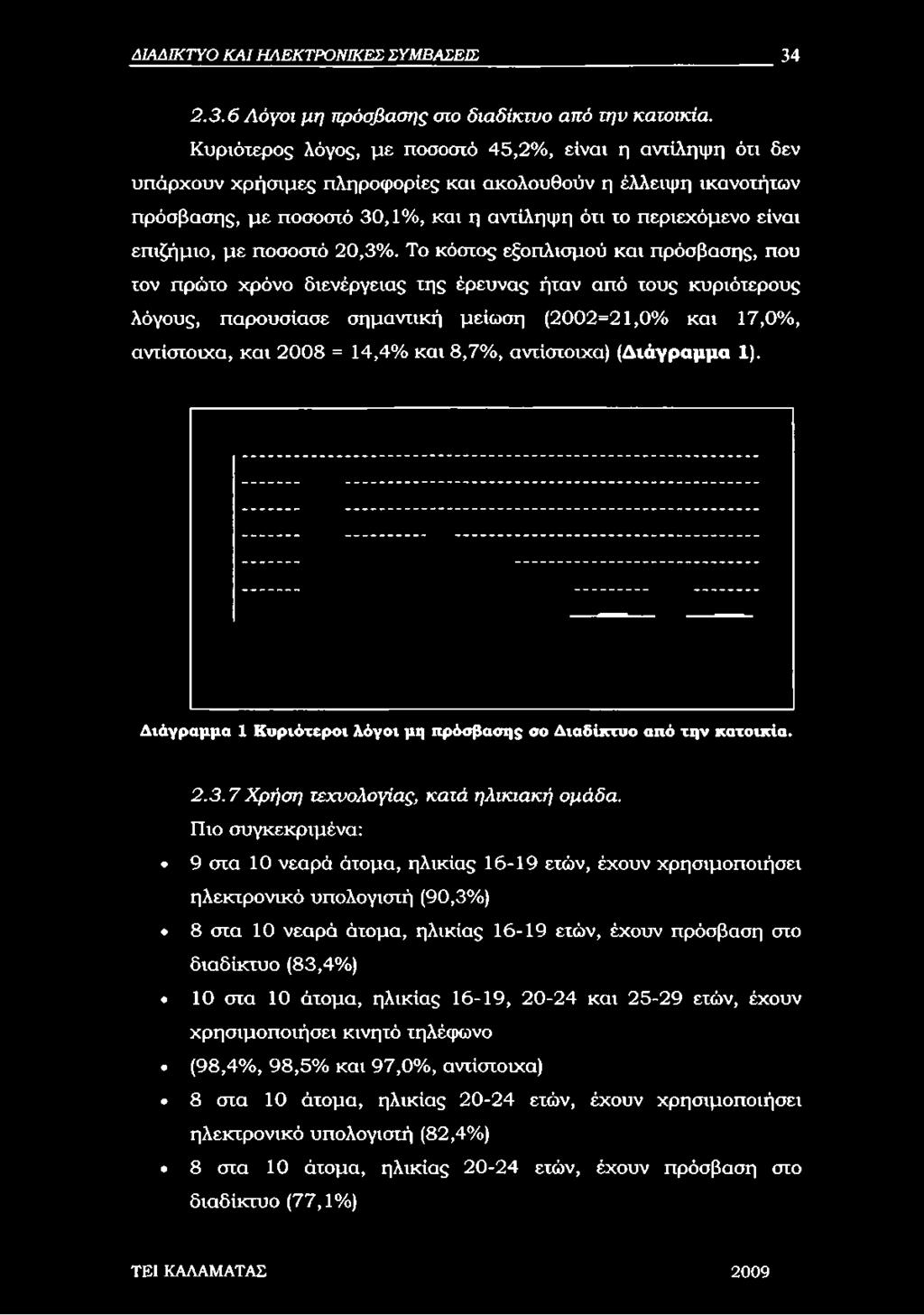 ΔΙΑΔΙΚΤΥΟ ΚΑΙ ΗΛΕΚΤΡΟΝΙΚΕΣ ΣΥΜΒΑΣΕΙΣ 34

2.3.6 Λόγοι μη πρόσβασης στο διαδίκτυο από την κατοικία.

Κυριότερος λόγος, με ποσοστό 45,2%, είναι η αντίληψη ότι δεν υπάρχουν χρήσιμες πληροφορίες και ακολουθούν η έλλειψη ικανοτήτων πρόσβασης, με ποσοστό 30,1%, και η αντίληψη ότι το περιεχόμενο είναι επιζήμιο, με ποσοστό 20,3%. Το κόστος εξοπλισμού και πρόσβασης, που τον πρώτο χρόνο διενέργειας της έρευνας ήταν από τους κυριότερους λόγους, παρουσίασε σημαντική μείωση (2002=21,0% και 17,0%, αντίστοιχα, και 2008 = 14,4% και 8,7%, αντίστοιχα) (Διάγραμμα 1).

Διάγραμμα 1 Κυριότεροι λόγοι μη πρόσβασης σο Διαδίκτυο από την κατοικία.

2.3.7 Χρήση τεχνολογίας, κατά ηλικιακή ομάδα.

Πιο συγκεκριμένα:

• 9 στα 10 νεαρά άτομα, ηλικίας 16-19 ετών, έχουν χρησιμοποιήσει ηλεκτρονικό υπολογιστή (90,3%)

• 8 στα 10 νεαρά άτομα, ηλικίας 16-19 ετών, έχουν πρόσβαση στο διαδίκτυο (83,4%)

• 10 στα 10 άτομα, ηλικίας 16-19, 20-24 και 25-29 ετών, έχουν χρησιμοποιήσει κινητό τηλέφωνο

• (98,4%, 98,5% και 97,0%, αντίστοιχα)

• 8 στα 10 άτομα, ηλικίας 20-24 ετών, έχουν χρησιμοποιήσει ηλεκτρονικό υπολογιστή (82,4%)

• 8 στα 10 άτομα, ηλικίας 20-24 ετών, έχουν πρόσβαση στο διαδίκτυο (77,1%)

ΤΕΙ ΚΑΛΑΜΑΤΑΣ 2009